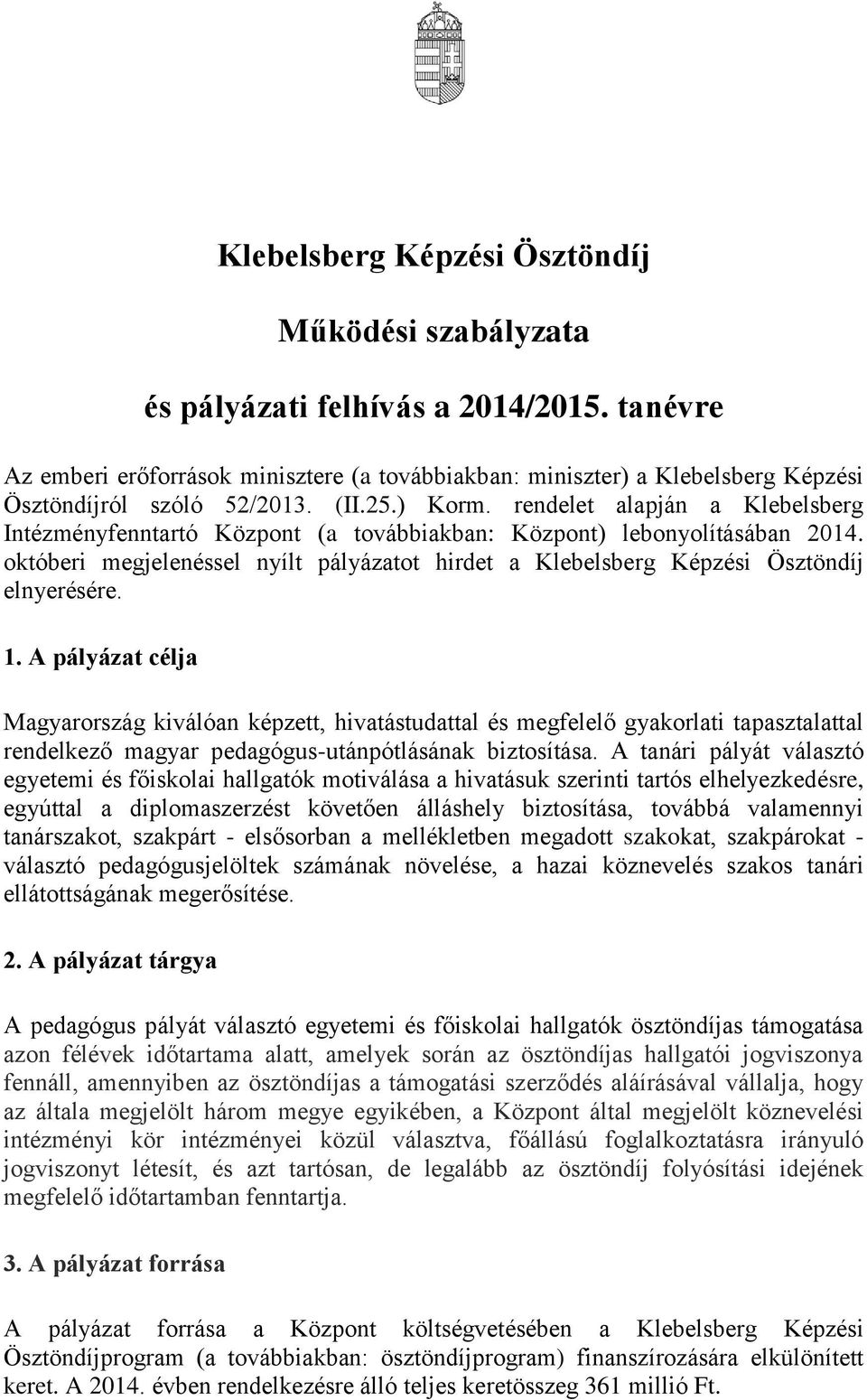 Klebelsberg Képzési Ösztöndíj

Működési szabályzata

és pályázati felhívás a 2014/2015. tanévre

Az emberi erőforrások minisztere (a továbbiakban: miniszter) a Klebelsberg Képzési Ösztöndíjról szóló 52/2013. (II.25.) Korm. rendelet alapján a Klebelsberg Intézményfenntartó Központ (a továbbiakban: Központ) lebonyolításában 2014. októberi megjelenéssel nyílt pályázatot hirdet a Klebelsberg Képzési Ösztöndíj elnyerésére.

1. A pályázat célja

Magyarország kiválóan képzett, hivatástudattal és megfelelő gyakorlati tapasztalattal rendelkező magyar pedagógus-utánpótlásának biztosítása. A tanári pályát választó egyetemi és főiskolai hallgatók motiválása a hivatásuk szerinti tartós elhelyezkedésre, egyúttal a diplomaszerzést követően álláshely biztosítása, továbbá valamennyi tanárszakot, szakpárt - elsősorban a mellékletben megadott szakokat, szakpárokat - választó pedagógusjelöltek számának növelése, a hazai köznevelés szakos tanári ellátottságának megerősítése.

2. A pályázat tárgya

A pedagógus pályát választó egyetemi és főiskolai hallgatók ösztöndíjas támogatása azon félévek időtartama alatt, amelyek során az ösztöndíjas hallgatói jogviszonya fennáll, amennyiben az ösztöndíjas a támogatási szerződés aláírásával vállalja, hogy az általa megjelölt három megye egyikében, a Központ által megjelölt köznevelési intézményi kör intézményei közül választva, főállású foglalkoztatásra irányuló jogviszonyt létesít, és azt tartósan, de legalább az ösztöndíj folyósítási idejének megfelelő időtartamban fenntartja.

3. A pályázat forrása

A pályázat forrása a Központ költségvetésében a Klebelsberg Képzési Ösztöndíjprogram (a továbbiakban: ösztöndíjprogram) finanszírozására elkülönített keret. A 2014. évben rendelkezésre álló teljes keretösszeg 361 millió Ft.